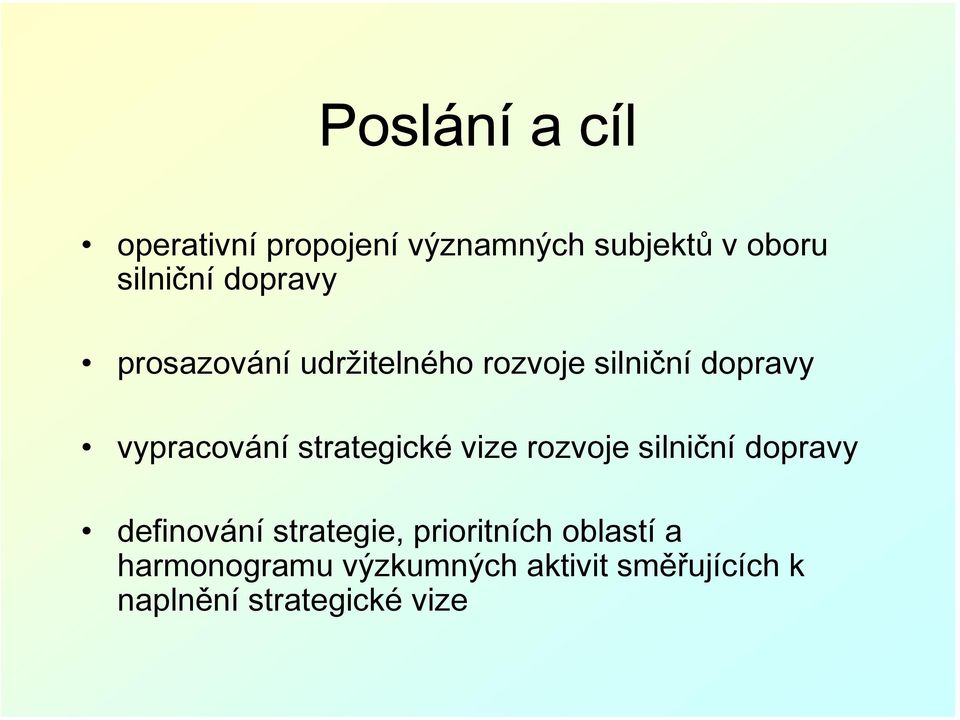 Poslání a cíl

• operativní propojení významných subjektů v oboru silniční dopravy

• prosazování udržitelného rozvoje silniční dopravy

• vypracování strategické vize rozvoje silniční dopravy

• definování strategie, prioritních oblastí a harmonogramu výzkumných aktivit směřujících k naplnění strategické vize